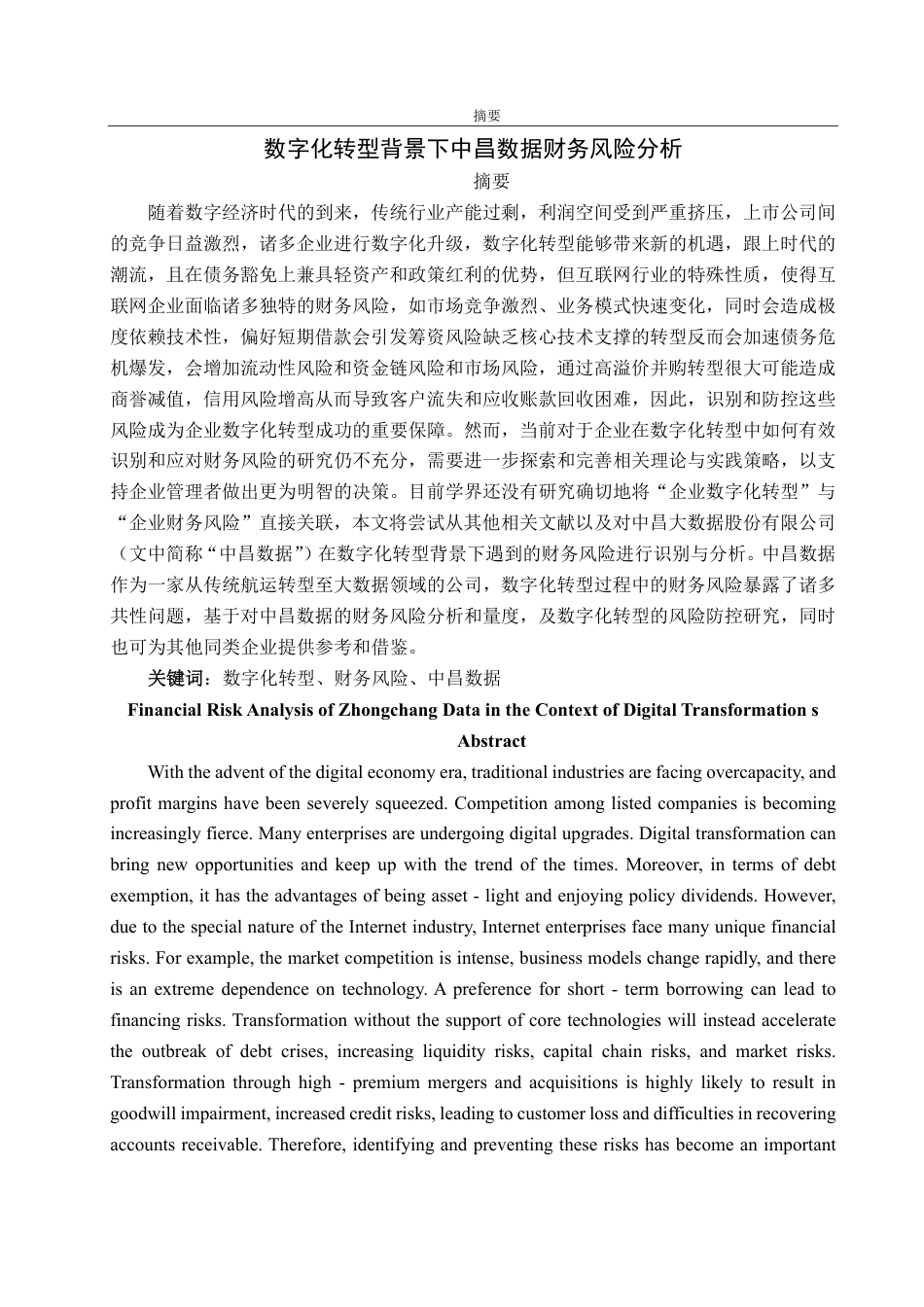 摘要

数字化转型背景下中昌数据财务风险分析

摘要

随着数字经济时代的到来，传统行业产能过剩，利润空间受到严重挤压，上市公司间的竞争日益激烈，诸多企业进行数字化升级，数字化转型能够带来新的机遇，跟上时代的潮流，且在债务豁免上兼具轻资产和政策红利的优势，但互联网行业的特殊性质，使得互联网企业面临诸多独特的财务风险，如市场竞争激烈、业务模式快速变化，同时会造成极度依赖技术性，偏好短期借款会引发筹资风险缺乏核心技术支撑的转型反而会加速债务危机爆发，会增加流动性风险和资金链风险和市场风险，通过高溢价并购转型很大可能造成商誉减值，信用风险增高从而导致客户流失和应收账款回收困难，因此，识别和防控这些风险成为企业数字化转型成功的重要保障。然而，当前对于企业在数字化转型中如何有效识别和应对财务风险的研究仍不充分，需要进一步探索和完善相关理论与实践策略，以支持企业管理者做出更为明智的决策。目前学界还没有研究确切地将“企业数字化转型”与“企业财务风险”直接关联，本文将尝试从其他相关文献以及对中昌大数据股份有限公司（文中简称“中昌数据”）在数字化转型背景下遇到的财务风险进行识别与分析。中昌数据作为一家从传统航运转型至大数据领域的公司，数字化转型过程中的财务风险暴露了诸多共性问题，基于对中昌数据的财务风险分析和量度，及数字化转型的风险防控研究，同时也可为其他同类企业提供参考和借鉴。

关键词：数字化转型、财务风险、中昌数据

Financial Risk Analysis of Zhongchang Data in the Context of Digital Transformation s

Abstract

With the advent of the digital economy era, traditional industries are facing overcapacity, and profit margins have been severely squeezed. Competition among listed companies is becoming increasingly fierce. Many enterprises are undergoing digital upgrades. Digital transformation can bring new opportunities and keep up with the trend of the times. Moreover, in terms of debt exemption, it has the advantages of being asset - light and enjoying policy dividends. However, due to the special nature of the Internet industry, Internet enterprises face many unique financial risks. For example, the market competition is intense, business models change rapidly, and there is an extreme dependence on technology. A preference for short - term borrowing can lead to financing risks. Transformation without the support of core technologies will instead accelerate the outbreak of debt crises, increasing liquidity risks, capital chain risks, and market risks. Transformation through high - premium mergers and acquisitions is highly likely to result in goodwill impairment, increased credit risks, leading to customer loss and difficulties in recovering accounts receivable. Therefore, identifying and preventing these risks has become an important